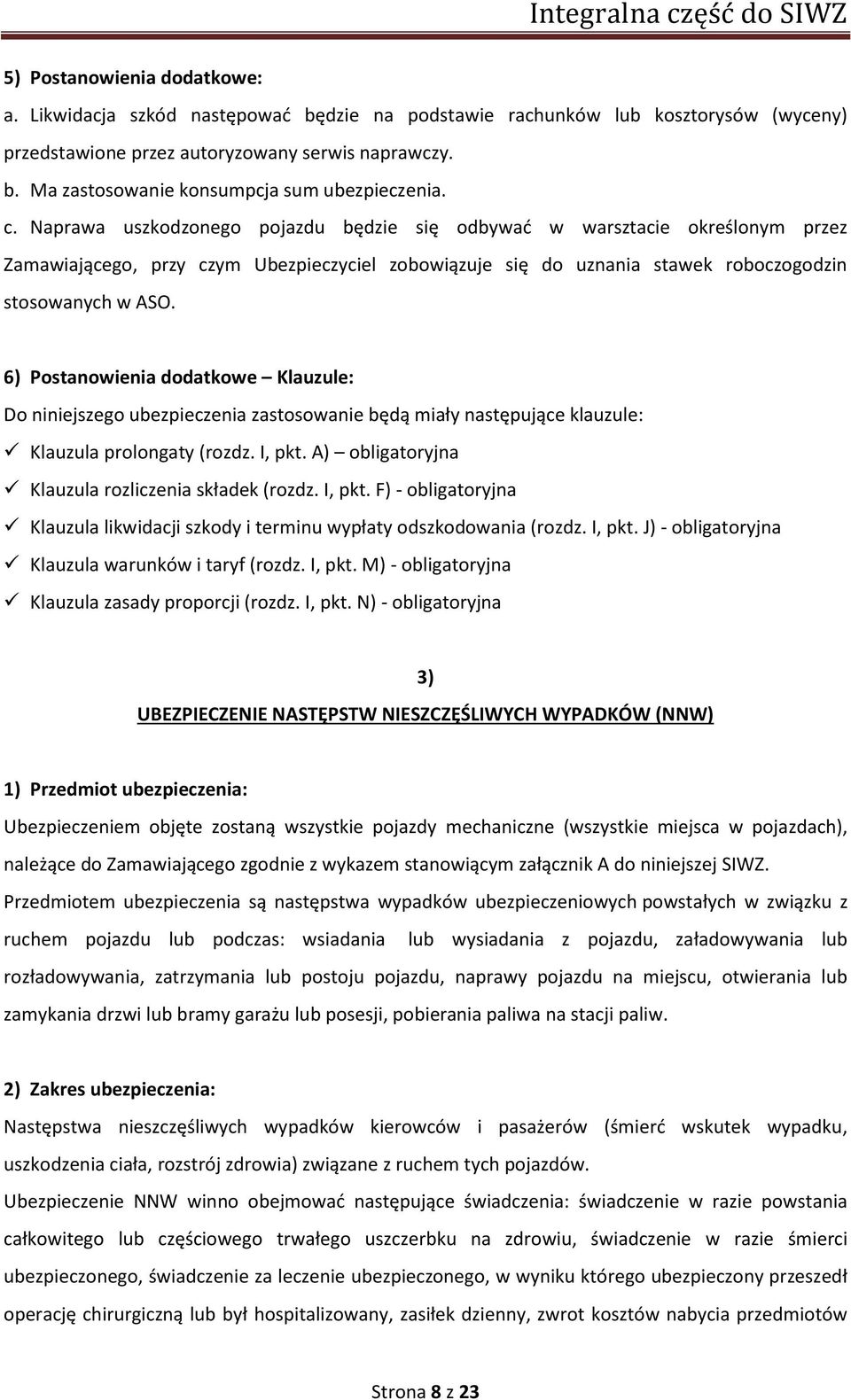 Integralna część do SIWZ

5) Postanowienia dodatkowe:

a. Likwidacja szkód następować będzie na podstawie rachunków lub kosztorysów (wyceny) przedstawione przez autoryzowany serwis naprawczy.

b. Ma zastosowanie konsumpcja sum ubezpieczenia.

c. Naprawa uszkodzonego pojazdu będzie się odbywać w warsztacie określonym przez Zamawiającego, przy czym Ubezpieczyciel zobowiązuje się do uznania stawek roboczogodzin stosowanych w ASO.

6) Postanowienia dodatkowe – Klauzule:

Do niniejszego ubezpieczenia zastosowanie będą miały następujące klauzule:

✓ Klauzula prolongaty (rozdz. I, pkt. A) – obligatoryjna

✓ Klauzula rozliczenia składek (rozdz. I, pkt. F) - obligatoryjna

✓ Klauzula likwidacji szkody i terminu wypłaty odszkodowania (rozdz. I, pkt. J) - obligatoryjna

✓ Klauzula warunków i taryf (rozdz. I, pkt. M) - obligatoryjna

✓ Klauzula zasady proporcji (rozdz. I, pkt. N) - obligatoryjna

3)

UBEZPIECZENIE NASTĘPSTW NIESZCZĘŚLIWYCH WYPADKÓW (NNW)

1) Przedmiot ubezpieczenia:

Ubezpieczeniem objęte zostaną wszystkie pojazdy mechaniczne (wszystkie miejsca w pojazdach), należące do Zamawiającego zgodnie z wykazem stanowiącym załącznik A do niniejszej SIWZ.

Przedmiotem ubezpieczenia są następstwa wypadków ubezpieczeniowych powstałych w związku z ruchem pojazdu lub podczas: wsiadania lub wysiadania z pojazdu, załadowywania lub rozładowywania, zatrzymania lub postoju pojazdu, naprawy pojazdu na miejscu, otwierania lub zamykania drzwi lub bramy garażu lub posesji, pobierania paliwa na stacji paliw.

2) Zakres ubezpieczenia:

Następstwa nieszczęśliwych wypadków kierowców i pasażerów (śmierć wskutek wypadku, uszkodzenia ciała, rozstrój zdrowia) związane z ruchem tych pojazdów.

Ubezpieczenie NNW winno obejmować następujące świadczenia: świadczenie w razie powstania całkowitego lub częściowego trwałego uszczerbku na zdrowiu, świadczenie w razie śmierci ubezpieczonego, świadczenie za leczenie ubezpieczonego, w wyniku którego ubezpieczony przeszedł operację chirurgiczną lub był hospitalizowany, zasiłek dzienny, zwrot kosztów nabycia przedmiotów

Strona 8 z 23